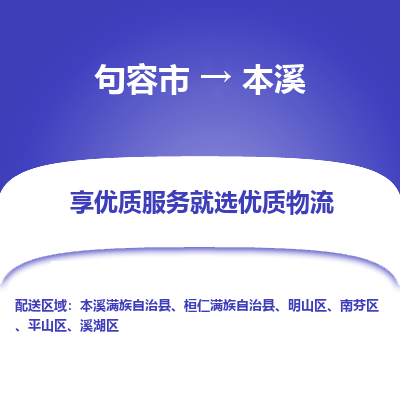 句容市 → 本溪

享优质服务就选优质物流

配送区域：本溪满族自治县、桓仁满族自治县、明山区、南芬区、平山区、溪湖区